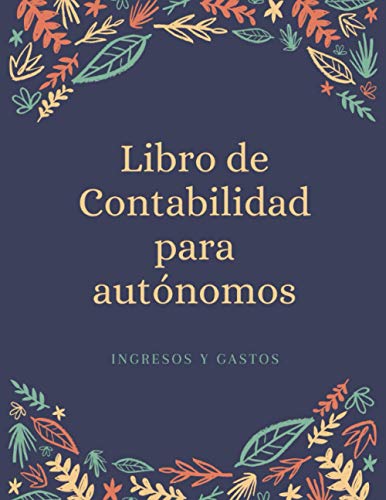 Libro de Contabilidad para autónomos

INGRESOS Y GASTOS